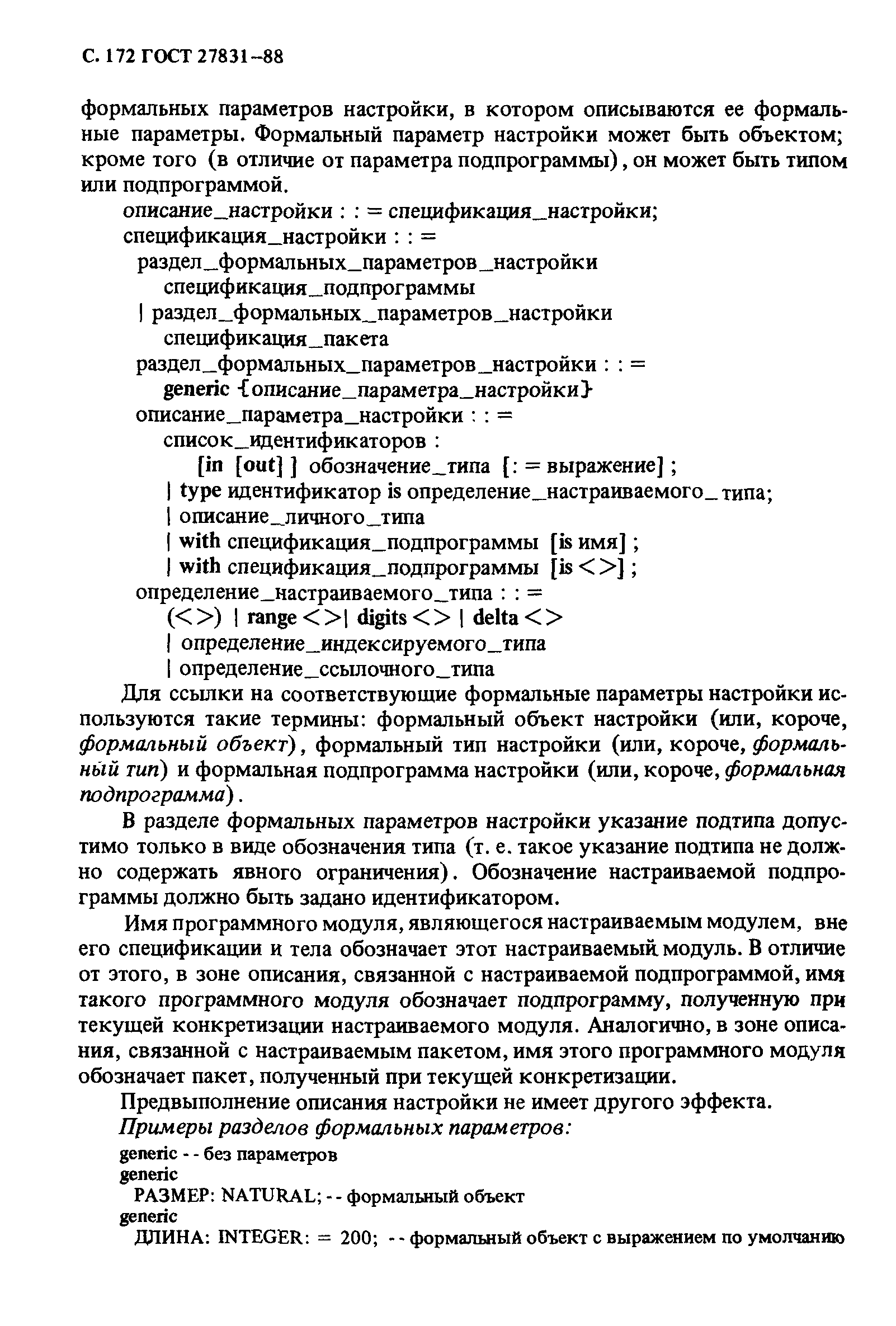 С. 172 ГОСТ 27831–88

формальных параметров настройки, в котором описываются ее формальные параметры. Формальный параметр настройки может быть объектом; кроме того (в отличие от параметра подпрограммы), он может быть типом или подпрограммой.

описание_настройки : : = спецификация_настройки;
спецификация_настройки : : =
раздел_формальных_параметров_настройки
спецификация_подпрограммы
| раздел_формальных_параметров_настройки
спецификация_пакета
раздел_формальных_параметров_настройки : : =
generic {описание_параметра_настройки}
описание_параметра_настройки : : =
список_идентификаторов :
[in [out] ] обозначение_типа [: = выражение] ;
| type идентификатор is определение_настраиваемого_типа;
| описание_личного_типа
| with спецификация_подпрограммы [is имя] ;
| with спецификация_подпрограммы [is <>] ;
определение_настраиваемого_типа : : =
(<>) | range <>| digits <> | delta <>
| определение_индексируемого_типа
| определение_ссылочного_типа

Для ссылки на соответствующие формальные параметры настройки используются такие термины: формальный объект настройки (или, короче, формальный объект), формальный тип настройки (или, короче, формальный тип) и формальная подпрограмма настройки (или, короче, формальная подпрограмма).

В разделе формальных параметров настройки указание подтипа допустимо только в виде обозначения типа (т. е. такое указание подтипа не должно содержать явного ограничения). Обозначение настраиваемой подпрограммы должно быть задано идентификатором.

Имя программного модуля, являющегося настраиваемым модулем, вне его спецификации и тела обозначает этот настраиваемый модуль. В отличие от этого, в зоне описания, связанной с настраиваемой подпрограммой, имя такого программного модуля обозначает подпрограмму, полученную при текущей конкретизации настраиваемого модуля. Аналогично, в зоне описания, связанной с настраиваемым пакетом, имя этого программного модуля обозначает пакет, полученный при текущей конкретизации.

Предвыполнение описания настройки не имеет другого эффекта.

Примеры разделов формальных параметров:

generic - - без параметров
generic
РАЗМЕР: NATURAL; - - формальный объект
generic
ДЛИНА: INTEGER: = 200; - - формальный объект с выражением по умолчанию